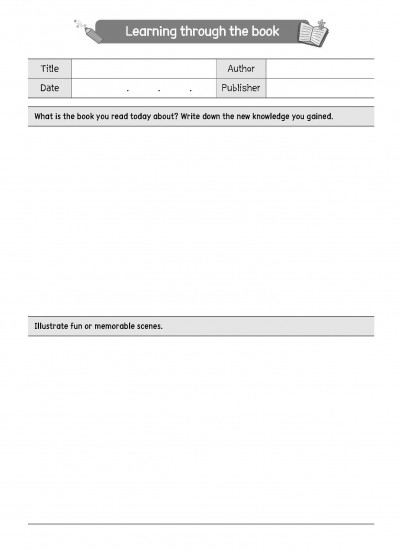 Learning through the book

| Title | | Author | |
|---|---|---|---|
| Date | . . . | Publisher | |

What is the book you read today about? Write down the new knowledge you gained.

Illustrate fun or memorable scenes.